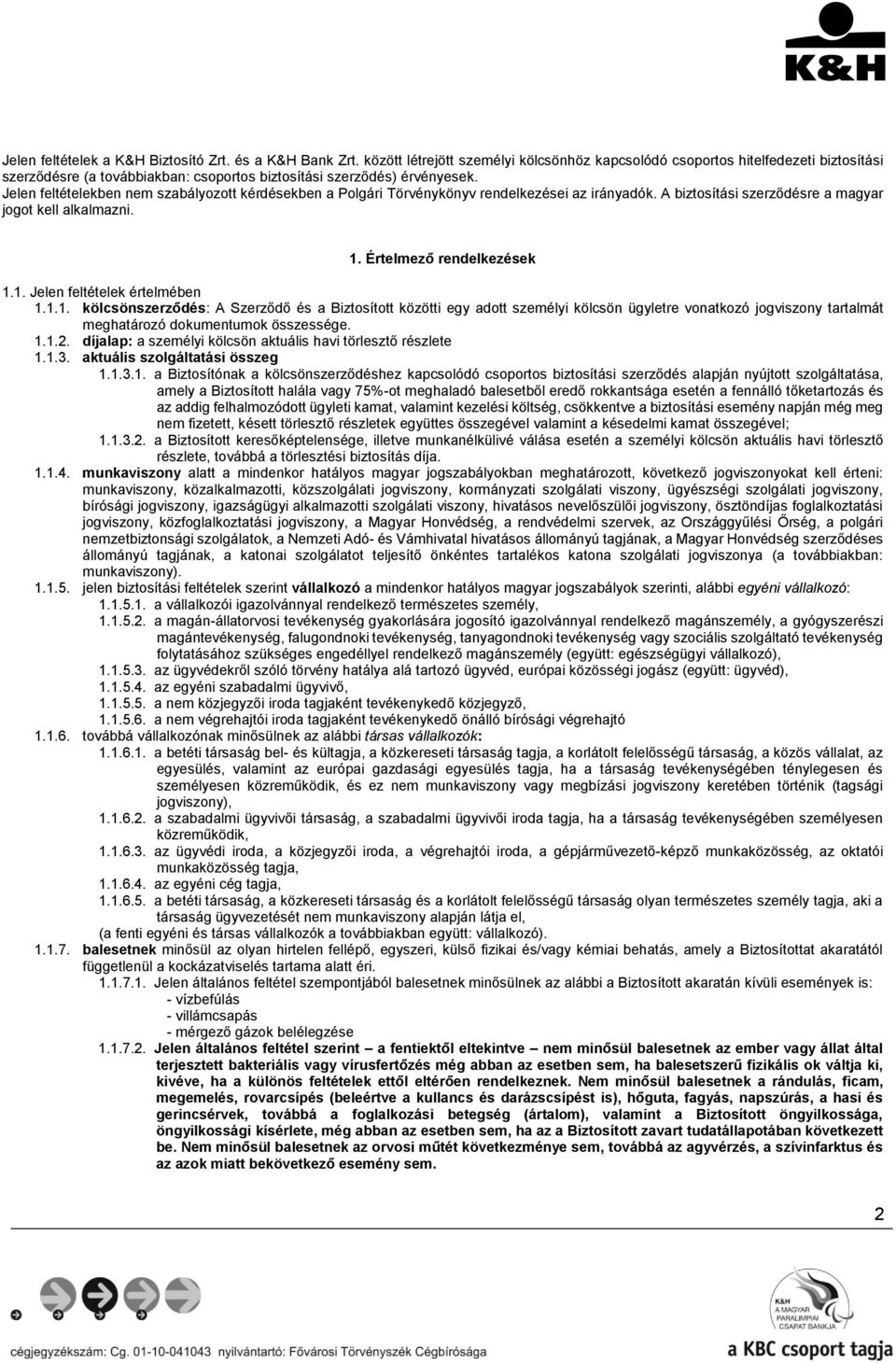 K&H

Jelen feltételek a K&H Biztosító Zrt. és a K&H Bank Zrt. között létrejött személyi kölcsönhöz kapcsolódó csoportos hitelfedezeti biztosítási szerződésre (a továbbiakban: csoportos biztosítási szerződés) érvényesek. Jelen feltételekben nem szabályozott kérdésekben a Polgári Törvénykönyv rendelkezései az irányadók. A biztosítási szerződésre a magyar jogot kell alkalmazni.

1. Értelmező rendelkezések

1.1. Jelen feltételek értelmében
1.1.1. kölcsönszerződés: A Szerződő és a Biztosított közötti egy adott személyi kölcsön ügyletre vonatkozó jogviszony tartalmát meghatározó dokumentumok összessége.
1.1.2. díjalap: a személyi kölcsön aktuális havi törlesztő részlete
1.1.3. aktuális szolgáltatási összeg
1.1.3.1. a Biztosítónak a kölcsönszerződéshez kapcsolódó csoportos biztosítási szerződés alapján nyújtott szolgáltatása, amely a Biztosított halála vagy 75%-ot meghaladó balesetből eredő rokkantsága esetén a fennálló tőketartozás és az addig felhalmozódott ügyleti kamat, valamint kezelési költség, csökkentve a biztosítási esemény napján még meg nem fizetett, késett törlesztő részletek együttes összegével valamint a késedelmi kamat összegével;
1.1.3.2. a Biztosított keresőképtelensége, illetve munkanélkülivé válása esetén a személyi kölcsön aktuális havi törlesztő részlete, továbbá a törlesztési biztosítás díja.
1.1.4. munkaviszony alatt a mindenkor hatályos magyar jogszabályokban meghatározott, következő jogviszonyokat kell érteni: munkaviszony, közalkalmazotti, közszolgálati jogviszony, kormányzati szolgálati viszony, ügyészségi szolgálati jogviszony, bírósági jogviszony, igazságügyi alkalmazotti szolgálati viszony, hivatásos nevelőszülői jogviszony, ösztöndíjas foglalkoztatási jogviszony, közfoglalkoztatási jogviszony, a Magyar Honvédség, a rendvédelmi szervek, az Országgyűlési Őrség, a polgári nemzetbiztonsági szolgálatok, a Nemzeti Adó- és Vámhivatal hivatásos állományú tagjának, a Magyar Honvédség szerződéses állományú tagjának, a katonai szolgálatot teljesítő önkéntes tartalékos katona szolgálati jogviszonya (a továbbiakban: munkaviszony).
1.1.5. jelen biztosítási feltételek szerint vállalkozó a mindenkor hatályos magyar jogszabályok szerinti, alábbi egyéni vállalkozó:
1.1.5.1. a vállalkozói igazolvánnyal rendelkező természetes személy,
1.1.5.2. a magán-állatorvosi tevékenység gyakorlására jogosító igazolvánnyal rendelkező magánszemély, a gyógyszerészi magántevékenység, falugondnoki tevékenység, tanyagondnoki tevékenység vagy szociális szolgáltató tevékenység folytatásához szükséges engedéllyel rendelkező magánszemély (együtt: egészségügyi vállalkozó),
1.1.5.3. az ügyvédekről szóló törvény hatálya alá tartozó ügyvéd, európai közösségi jogász (együtt: ügyvéd),
1.1.5.4. az egyéni szabadalmi ügyvivő,
1.1.5.5. a nem közjegyzői iroda tagjaként tevékenykedő közjegyző,
1.1.5.6. a nem végrehajtói iroda tagjaként tevékenykedő önálló bírósági végrehajtó
1.1.6. továbbá vállalkozónak minősülnek az alábbi társas vállalkozók:
1.1.6.1. a betéti társaság bel- és kültagja, a közkereseti társaság tagja, a korlátolt felelősségű társaság, a közös vállalat, az egyesülés, valamint az európai gazdasági egyesülés tagja, ha a társaság tevékenységében ténylegesen és személyesen közreműködik, és ez nem munkaviszony vagy megbízási jogviszony keretében történik (tagsági jogviszony),
1.1.6.2. a szabadalmi ügyvivői társaság, a szabadalmi ügyvivői iroda tagja, ha a társaság tevékenységében személyesen közreműködik,
1.1.6.3. az ügyvédi iroda, a közjegyzői iroda, a végrehajtói iroda, a gépjárművezető-képző munkaközösség, az oktatói munkaközösség tagja,
1.1.6.4. az egyéni cég tagja,
1.1.6.5. a betéti társaság, a közkereseti társaság és a korlátolt felelősségű társaság olyan természetes személy tagja, aki a társaság ügyvezetését nem munkaviszony alapján látja el,
(a fenti egyéni és társas vállalkozók a továbbiakban együtt: vállalkozó).
1.1.7. balesetnek minősül az olyan hirtelen fellépő, egyszeri, külső fizikai és/vagy kémiai behatás, amely a Biztosított akaratától függetlenül a kockázatviselés tartama alatt éri.
1.1.7.1. Jelen általános feltétel szempontjából balesetnek minősülnek az alábbi a Biztosított akaratán kívüli események is:
- vízbefúlás
- villámcsapás
- mérgező gázok belélegzése
1.1.7.2. Jelen általános feltétel szerint – a fentiektől eltekintve – nem minősül balesetnek az ember vagy állat által terjesztett bakteriális vagy vírusfertőzés még abban az esetben sem, ha balesetszerű fizikális ok váltja ki, kivéve, ha a különös feltételek ettől eltérően rendelkeznek. Nem minősül balesetnek a rándulás, ficam, megemelés, rovarcsípés (beleértve a kullancs és darázscsípést is), hőguta, fagyás, napszúrás, a hasi és gerincsérvek, továbbá a foglalkozási betegség (ártalom), valamint a Biztosított öngyilkossága, öngyilkossági kísérlete, még abban az esetben sem, ha az a Biztosított zavart tudatállapotában következett be. Nem minősül balesetnek az orvosi műtét következménye sem, továbbá az agyvérzés, a szívinfarktus és az azok miatt bekövetkező esemény sem.

2

K&H A MAGYAR PARALIMPIAI CSAPAT BANKJA

cégjegyzékszám: Cg. 01-10-041043 nyilvántartó: Fővárosi Törvényszék Cégbírósága
a KBC csoport tagja